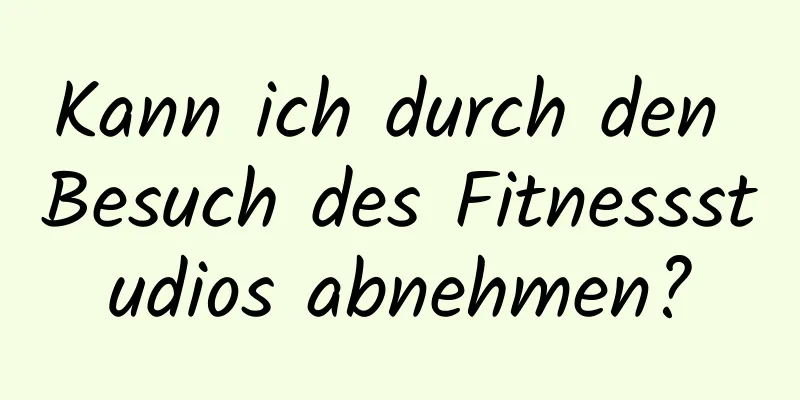 Kann ich durch den Besuch des Fitnessstudios abnehmen?